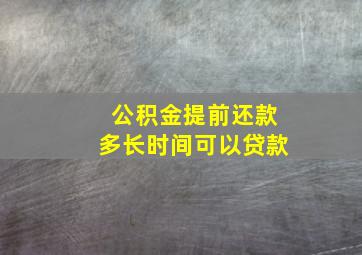 公积金提前还款
多长时间可以贷款